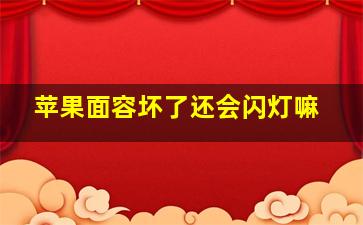 苹果面容坏了还会闪灯嘛